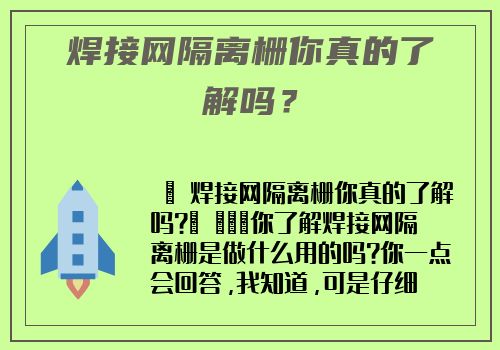 焊接网隔离栅你真的了解吗？

焊接网隔离栅你真的了解吗? 你了解焊接网隔离栅是做什么用的吗?你一点会回答，我知道，可是仔细